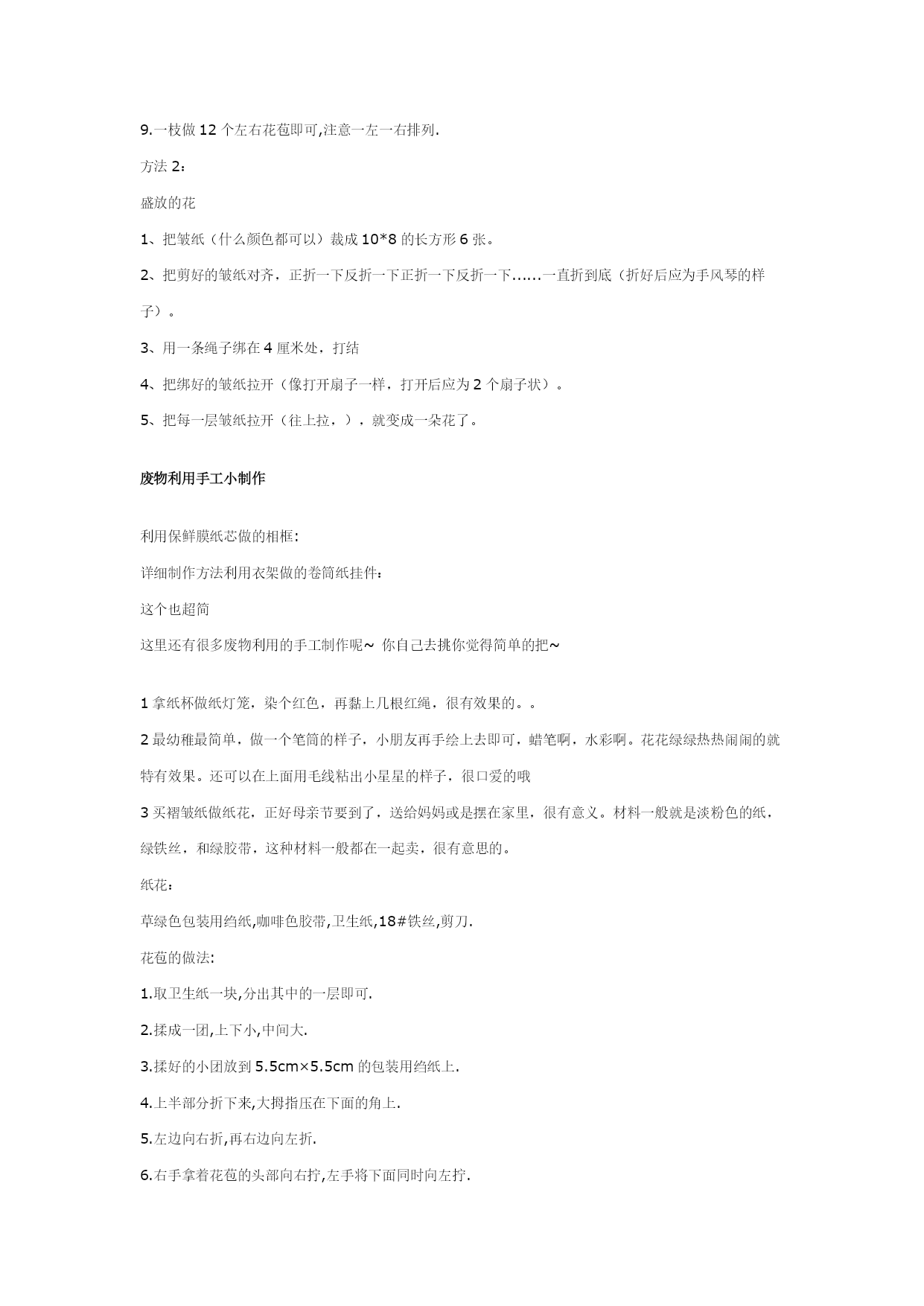 9.一枝做 12 个左右花苞即可,注意一左一右排列.

方法 2：

盛放的花

1、把皱纸（什么颜色都可以）裁成 10*8 的长方形 6 张。

2、把剪好的皱纸对齐，正折一下反折一下正折一下反折一下......一直折到底（折好后应为手风琴的样子）。

3、用一条绳子绑在 4 厘米处，打结

4、把绑好的皱纸拉开（像打开扇子一样，打开后应为 2 个扇子状）。

5、把每一层皱纸拉开（往上拉，），就变成一朵花了。

废物利用手工小制作

利用保鲜膜纸芯做的相框:

详细制作方法利用衣架做的卷筒纸挂件：

这个也超简

这里还有很多废物利用的手工制作呢~ 你自己去挑你觉得简单的把~

1 拿纸杯做纸灯笼，染个红色，再黏上几根红绳，很有效果的。。

2 最幼稚最简单，做一个笔筒的样子，小朋友再手绘上去即可，蜡笔啊，水彩啊。花花绿绿热热闹闹的就特有效果。还可以在上面用毛线粘出小星星的样子，很口爱的哦

3 买褶皱纸做纸花，正好母亲节要到了，送给妈妈或是摆在家里，很有意义。材料一般就是淡粉色的纸，绿铁丝，和绿胶带，这种材料一般都在一起卖，很有意思的。

纸花：

草绿色包装用绉纸,咖啡色胶带,卫生纸,18#铁丝,剪刀.

花苞的做法:

1.取卫生纸一块,分出其中的一层即可.

2.揉成一团,上下小,中间大.

3.揉好的小团放到 5.5cm×5.5cm 的包装用绉纸上.

4.上半部分折下来,大拇指压在下面的角上.

5.左边向右折,再右边向左折.

6.右手拿着花苞的头部向右拧,左手将下面同时向左拧.